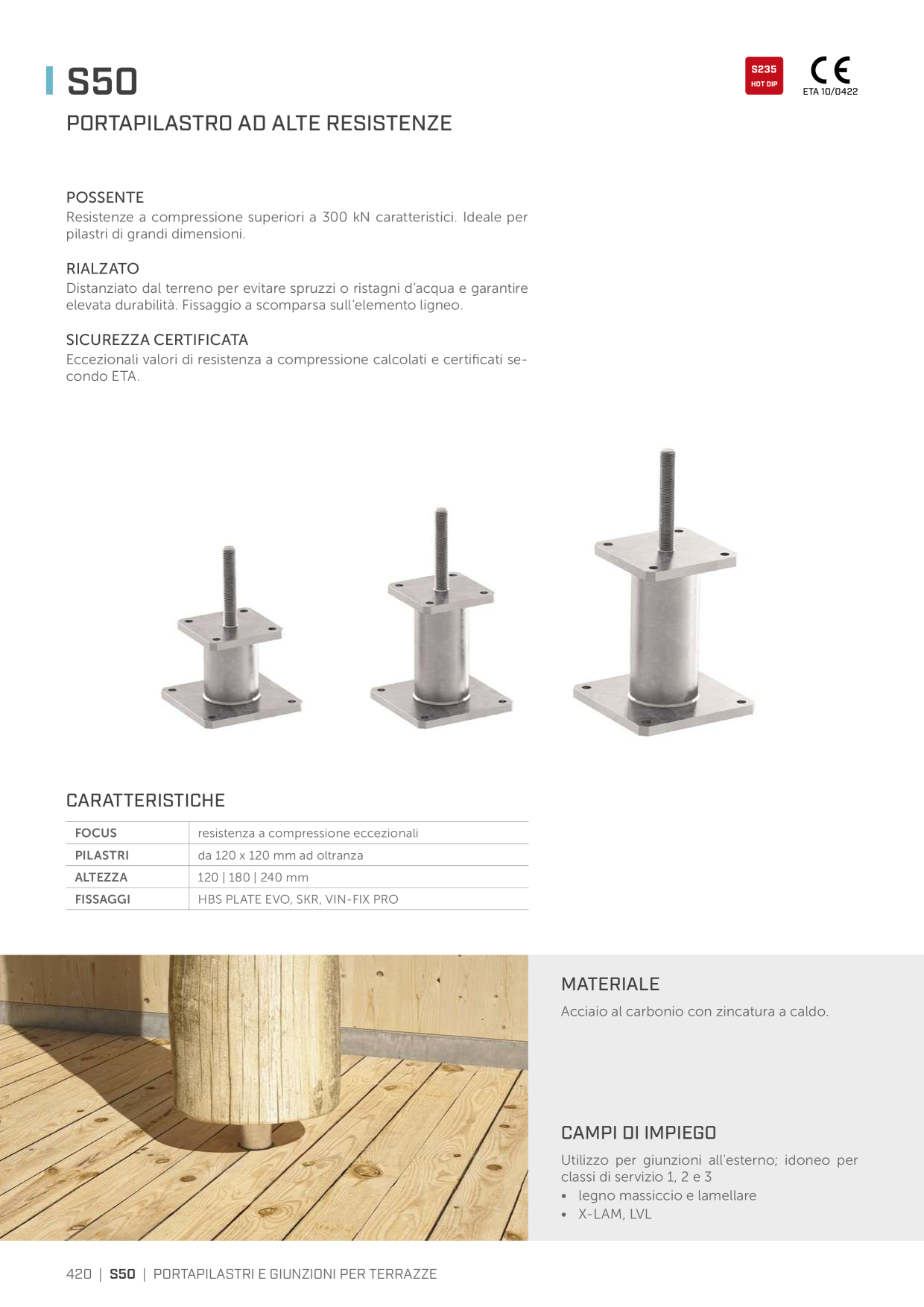 S50

S235
HOT DIP

CE
ETA 10/0422

PORTAPILASTRO AD ALTE RESISTENZE

POSSENTE
Resistenze a compressione superiori a 300 kN caratteristici. Ideale per pilastri di grandi dimensioni.

RIALZATO
Distanziato dal terreno per evitare spruzzi o ristagni d'acqua e garantire elevata durabilità. Fissaggio a scomparsa sull'elemento ligneo.

SICUREZZA CERTIFICATA
Eccezionali valori di resistenza a compressione calcolati e certificati secondo ETA.

CARATTERISTICHE

| FOCUS | resistenza a compressione eccezionali |
|---|---|
| PILASTRI | da 120 x 120 mm ad oltranza |
| ALTEZZA | 120 \| 180 \| 240 mm |
| FISSAGGI | HBS PLATE EVO, SKR, VIN-FIX PRO |

MATERIALE
Acciaio al carbonio con zincatura a caldo.

CAMPI DI IMPIEGO
Utilizzo per giunzioni all'esterno; idoneo per classi di servizio 1, 2 e 3
• legno massiccio e lamellare
• X-LAM, LVL

420 | S50 | PORTAPILASTRI E GIUNZIONI PER TERRAZZE